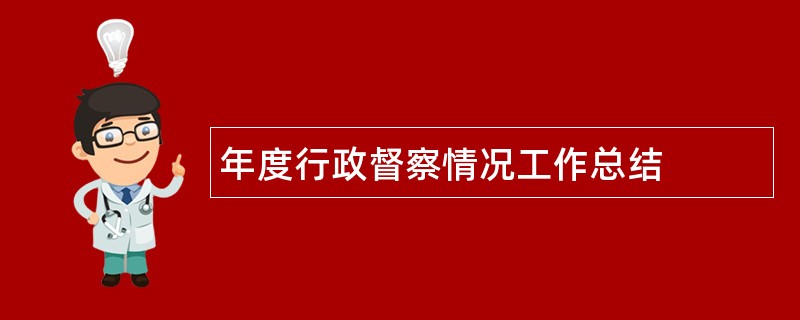 年度行政督察情况工作总结